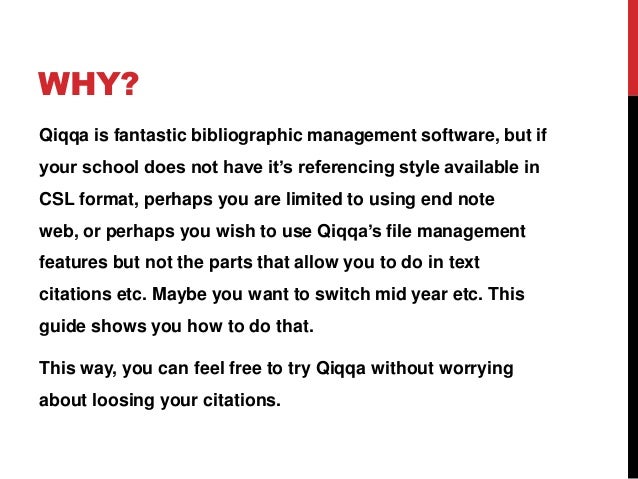 WHY?

Qiqqa is fantastic bibliographic management software, but if your school does not have it’s referencing style available in CSL format, perhaps you are limited to using end note web, or perhaps you wish to use Qiqqa’s file management features but not the parts that allow you to do in text citations etc. Maybe you want to switch mid year etc. This guide shows you how to do that.

This way, you can feel free to try Qiqqa without worrying about loosing your citations.